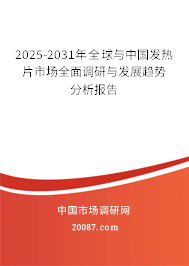 2025-2031年全球与中国发热片市场全面调研与发展趋势分析报告

中国市场调研网

20087.com